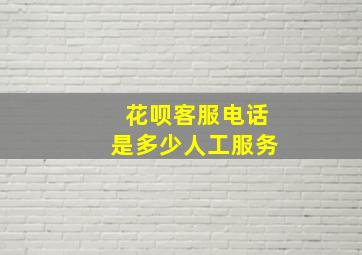 花呗客服电话
是多少人工服务